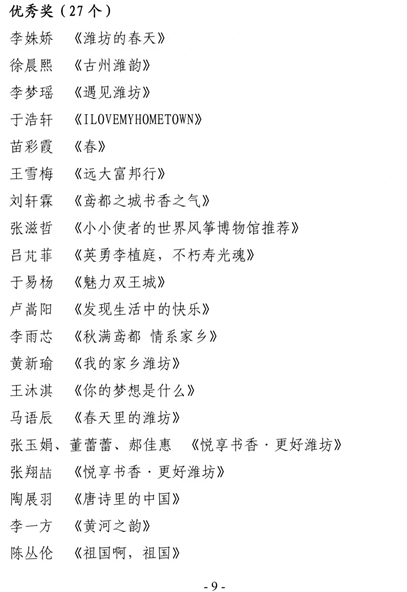 优秀奖（27个）

李姝娇 《潍坊的春天》

徐晨熙 《古州潍韵》

李梦瑶 《遇见潍坊》

于浩轩 《ILOVEMYHOMETOWN》

苗彩霞 《春》

王雪梅 《远大富邦行》

刘轩霖 《鸢都之城书香之气》

张滋哲 《小小使者的世界风筝博物馆推荐》

吕芃菲 《英勇李植庭，不朽寿光魂》

于易杨 《魅力双王城》

卢嵩阳 《发现生活中的快乐》

李雨芯 《秋满鸢都 情系家乡》

黄新瑜 《我的家乡潍坊》

王沐淇 《你的梦想是什么》

马语辰 《春天里的潍坊》

张玉娟、董蕾蕾、郝佳惠 《悦享书香·更好潍坊》

张翔喆 《悦享书香·更好潍坊》

陶展羽 《唐诗里的中国》

李一方 《黄河之韵》

陈丛伦 《祖国啊，祖国》

- 9 -